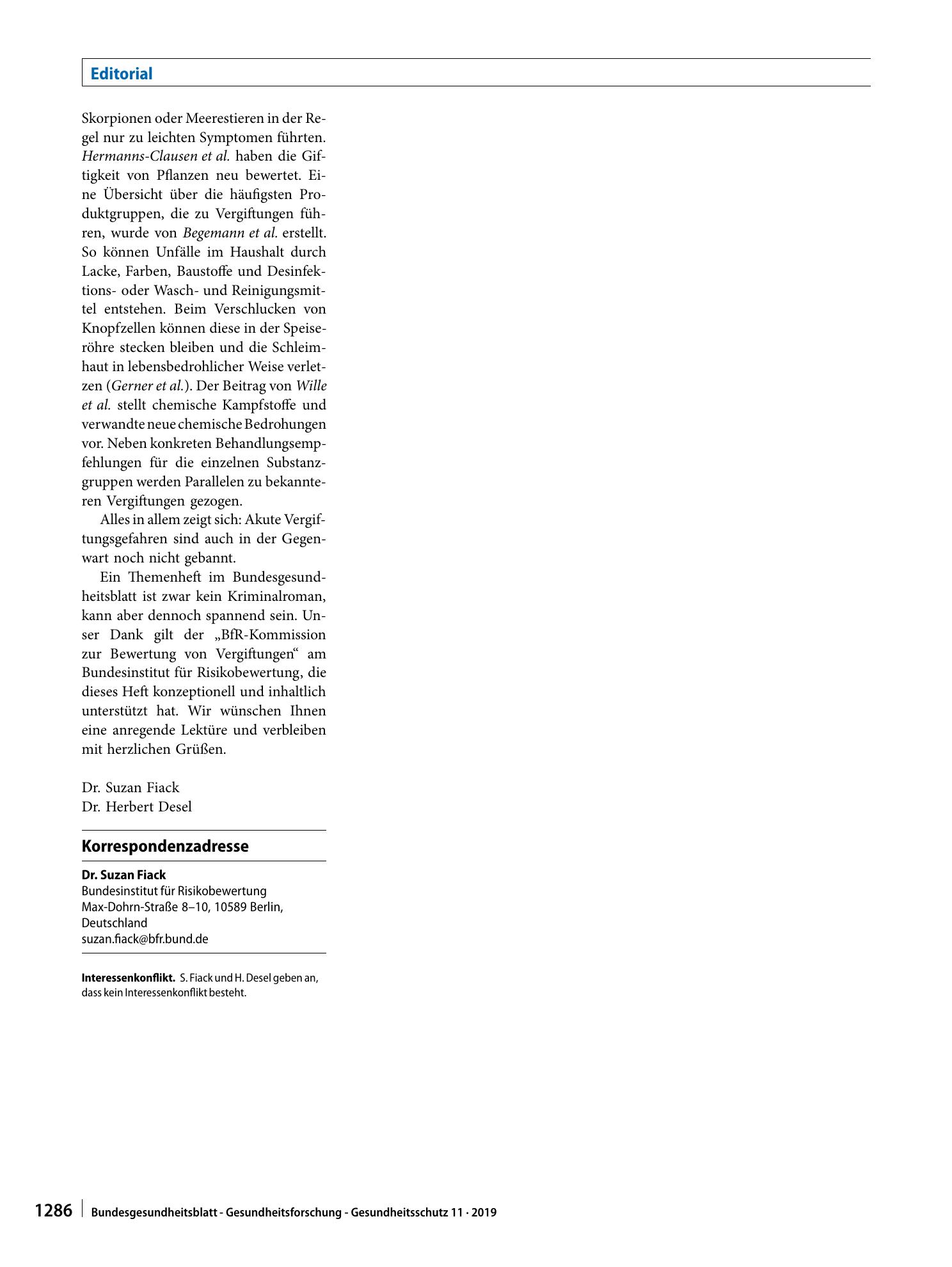 Editorial

Skorpionen oder Meerestieren in der Regel nur zu leichten Symptomen führten. Hermanns-Clausen et al. haben die Giftigkeit von Pflanzen neu bewertet. Eine Übersicht über die häufigsten Produktgruppen, die zu Vergiftungen führen, wurde von Begemann et al. erstellt. So können Unfälle im Haushalt durch Lacke, Farben, Baustoffe und Desinfektions- oder Wasch- und Reinigungsmittel entstehen. Beim Verschlucken von Knopfzellen können diese in der Speiseröhre stecken bleiben und die Schleimhaut in lebensbedrohlicher Weise verletzen (Gerner et al.). Der Beitrag von Wille et al. stellt chemische Kampfstoffe und verwandte neue chemische Bedrohungen vor. Neben konkreten Behandlungsempfehlungen für die einzelnen Substanzgruppen werden Parallelen zu bekannteren Vergiftungen gezogen.

Alles in allem zeigt sich: Akute Vergiftungsgefahren sind auch in der Gegenwart noch nicht gebannt.

Ein Themenheft im Bundesgesundheitsblatt ist zwar kein Kriminalroman, kann aber dennoch spannend sein. Unser Dank gilt der „BfR-Kommission zur Bewertung von Vergiftungen“ am Bundesinstitut für Risikobewertung, die dieses Heft konzeptionell und inhaltlich unterstützt hat. Wir wünschen Ihnen eine anregende Lektüre und verbleiben mit herzlichen Grüßen.

Dr. Suzan Fiack
Dr. Herbert Desel

Korrespondenzadresse

Dr. Suzan Fiack
Bundesinstitut für Risikobewertung
Max-Dohrn-Straße 8–10, 10589 Berlin,
Deutschland
suzan.fiack@bfr.bund.de

Interessenkonflikt. S. Fiack und H. Desel geben an, dass kein Interessenkonflikt besteht.

1286 Bundesgesundheitsblatt - Gesundheitsforschung - Gesundheitsschutz 11 · 2019